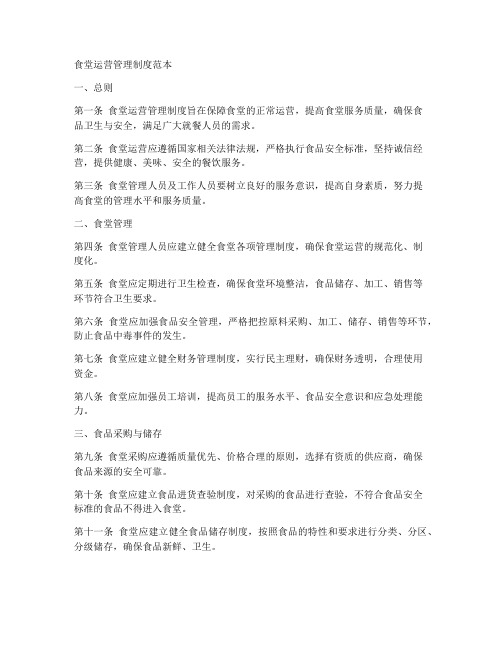 食堂运营管理制度范本

一、总则

第一条 食堂运营管理制度旨在保障食堂的正常运营，提高食堂服务质量，确保食品卫生与安全，满足广大就餐人员的需求。

第二条 食堂运营应遵循国家相关法律法规，严格执行食品安全标准，坚持诚信经营，提供健康、美味、安全的餐饮服务。

第三条 食堂管理人员及工作人员要树立良好的服务意识，提高自身素质，努力提高食堂的管理水平和服务质量。

二、食堂管理

第四条 食堂管理人员应建立健全食堂各项管理制度，确保食堂运营的规范化、制度化。

第五条 食堂应定期进行卫生检查，确保食堂环境整洁，食品储存、加工、销售等环节符合卫生要求。

第六条 食堂应加强食品安全管理，严格把控原料采购、加工、储存、销售等环节，防止食品中毒事件的发生。

第七条 食堂应建立健全财务管理制度，实行民主理财，确保财务透明，合理使用资金。

第八条 食堂应加强员工培训，提高员工的服务水平、食品安全意识和应急处理能力。

三、食品采购与储存

第九条 食堂采购应遵循质量优先、价格合理的原则，选择有资质的供应商，确保食品来源的安全可靠。

第十条 食堂应建立食品进货查验制度，对采购的食品进行查验，不符合食品安全标准的食品不得进入食堂。

第十一条 食堂应建立健全食品储存制度，按照食品的特性和要求进行分类、分区、分级储存，确保食品新鲜、卫生。